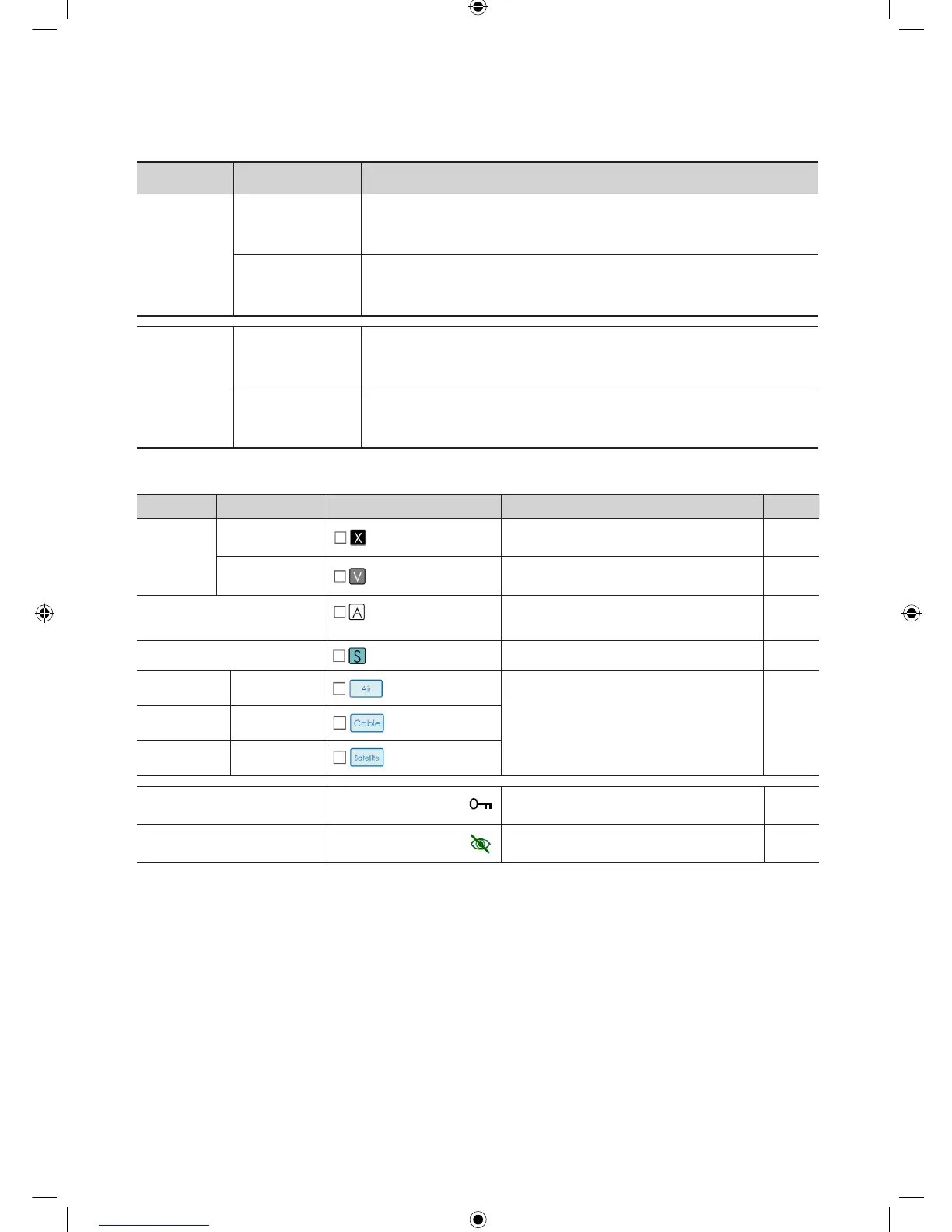 X

V

A

S

Air

Cable

Satellite